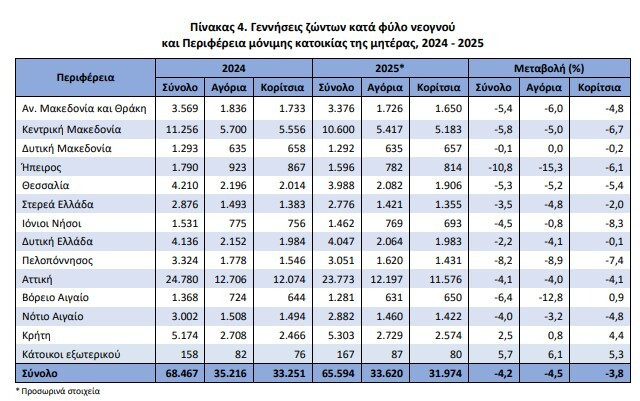 Πίνακας 4. Γεννήσεις ζώντων κατά φύλο νεογνού
και Περιφέρεια μόνιμης κατοικίας της μητέρας, 2024 - 2025

| Περιφέρεια | 2024 | | | 2025* | | | Μεταβολή (%) | | |
|---|---|---|---|---|---|---|---|---|---|
| | Σύνολο | Αγόρια | Κορίτσια | Σύνολο | Αγόρια | Κορίτσια | Σύνολο | Αγόρια | Κορίτσια |
| Αν. Μακεδονία και Θράκη | 3.569 | 1.836 | 1.733 | 3.376 | 1.726 | 1.650 | -5,4 | -6,0 | -4,8 |
| Κεντρική Μακεδονία | 11.256 | 5.700 | 5.556 | 10.600 | 5.417 | 5.183 | -5,8 | -5,0 | -6,7 |
| Δυτική Μακεδονία | 1.293 | 635 | 658 | 1.292 | 635 | 657 | -0,1 | 0,0 | -0,2 |
| Ήπειρος | 1.790 | 923 | 867 | 1.596 | 782 | 814 | -10,8 | -15,3 | -6,1 |
| Θεσσαλία | 4.210 | 2.196 | 2.014 | 3.988 | 2.082 | 1.906 | -5,3 | -5,2 | -5,4 |
| Στερεά Ελλάδα | 2.876 | 1.493 | 1.383 | 2.776 | 1.421 | 1.355 | -3,5 | -4,8 | -2,0 |
| Ιόνιοι Νήσοι | 1.531 | 775 | 756 | 1.462 | 769 | 693 | -4,5 | -0,8 | -8,3 |
| Δυτική Ελλάδα | 4.136 | 2.152 | 1.984 | 4.047 | 2.064 | 1.983 | -2,2 | -4,1 | -0,1 |
| Πελοπόννησος | 3.324 | 1.778 | 1.546 | 3.051 | 1.620 | 1.431 | -8,2 | -8,9 | -7,4 |
| Αττική | 24.780 | 12.706 | 12.074 | 23.773 | 12.197 | 11.576 | -4,1 | -4,0 | -4,1 |
| Βόρειο Αιγαίο | 1.368 | 724 | 644 | 1.281 | 631 | 650 | -6,4 | -12,8 | 0,9 |
| Νότιο Αιγαίο | 3.002 | 1.508 | 1.494 | 2.882 | 1.460 | 1.422 | -4,0 | -3,2 | -4,8 |
| Κρήτη | 5.174 | 2.708 | 2.466 | 5.303 | 2.729 | 2.574 | 2,5 | 0,8 | 4,4 |
| Κάτοικοι εξωτερικού | 158 | 82 | 76 | 167 | 87 | 80 | 5,7 | 6,1 | 5,3 |
| Σύνολο | 68.467 | 35.216 | 33.251 | 65.594 | 33.620 | 31.974 | -4,2 | -4,5 | -3,8 |

* Προσωρινά στοιχεία